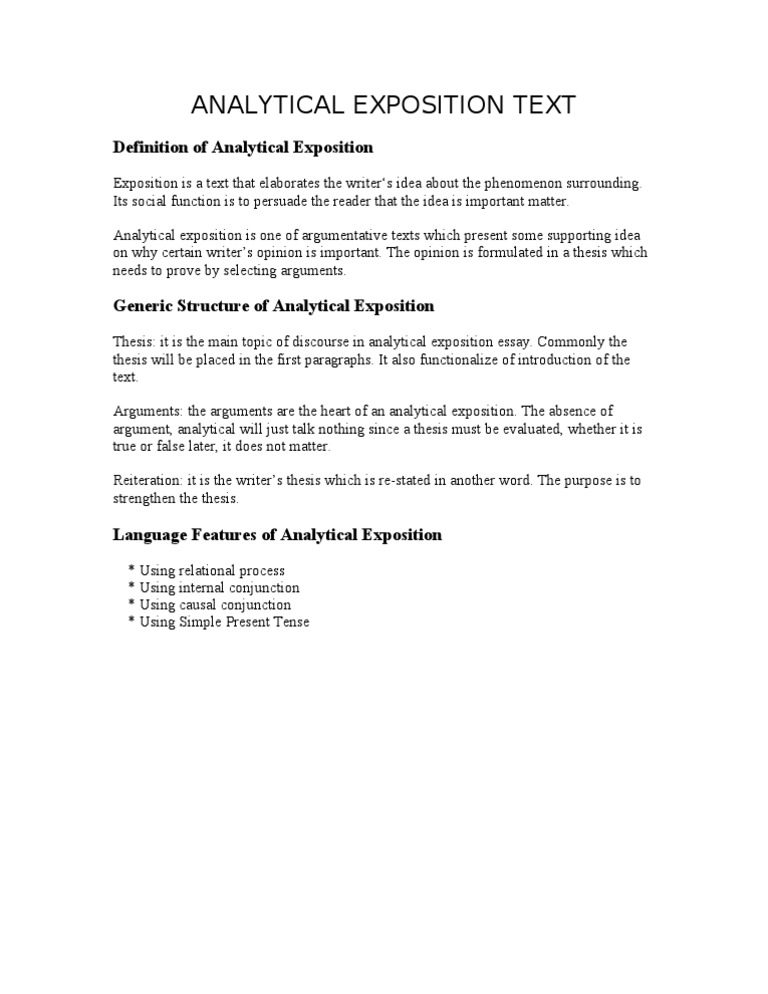 ANALYTICAL EXPOSITION TEXT

Definition of Analytical Exposition

Exposition is a text that elaborates the writer's idea about the phenomenon surrounding. Its social function is to persuade the reader that the idea is important matter.

Analytical exposition is one of argumentative texts which present some supporting idea on why certain writer's opinion is important. The opinion is formulated in a thesis which needs to prove by selecting arguments.

Generic Structure of Analytical Exposition

Thesis: it is the main topic of discourse in analytical exposition essay. Commonly the thesis will be placed in the first paragraphs. It also functionalize of introduction of the text.

Arguments: the arguments are the heart of an analytical exposition. The absence of argument, analytical will just talk nothing since a thesis must be evaluated, whether it is true or false later, it does not matter.

Reiteration: it is the writer's thesis which is re-stated in another word. The purpose is to strengthen the thesis.

Language Features of Analytical Exposition

* Using relational process
* Using internal conjunction
* Using causal conjunction
* Using Simple Present Tense